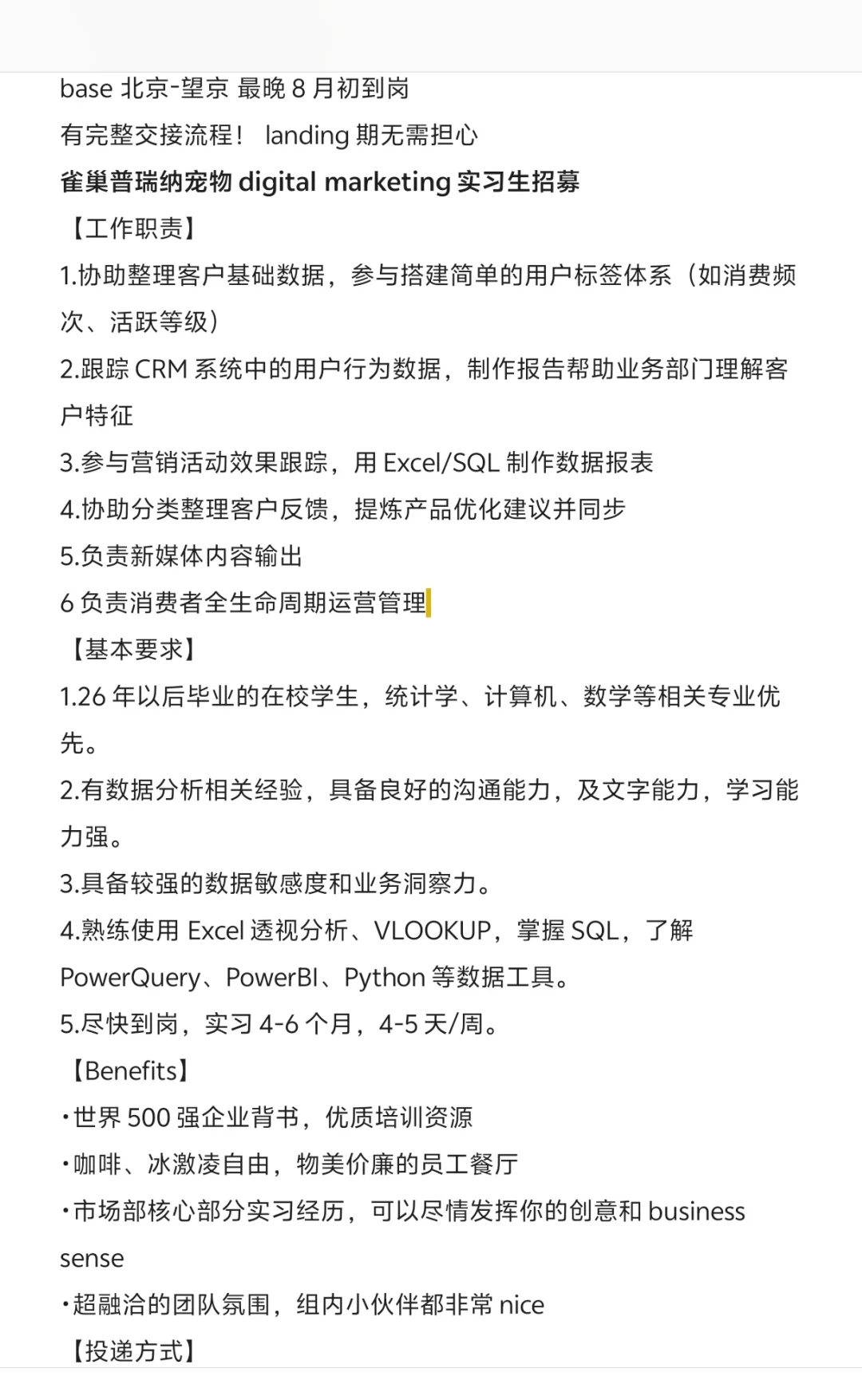 base 北京-望京 最晚 8 月初到岗

有完整交接流程！ landing 期无需担心

雀巢普瑞纳宠物 digital marketing 实习生招募

【工作职责】

1.协助整理客户基础数据，参与搭建简单的用户标签体系（如消费频次、活跃等级）

2.跟踪 CRM 系统中的用户行为数据，制作报告帮助业务部门理解客户特征

3.参与营销活动效果跟踪，用 Excel/SQL 制作数据报表

4.协助分类整理客户反馈，提炼产品优化建议并同步

5.负责新媒体内容输出

6 负责消费者全生命周期运营管理

【基本要求】

1.26 年以后毕业的在校学生，统计学、计算机、数学等相关专业优先。

2.有数据分析相关经验，具备良好的沟通能力，及文字能力，学习能力强。

3.具备较强的数据敏感度和业务洞察力。

4.熟练使用 Excel 透视分析、VLOOKUP，掌握 SQL，了解 PowerQuery、PowerBI、Python 等数据工具。

5.尽快到岗，实习 4-6 个月，4-5 天/周。

【Benefits】

·世界 500 强企业背书，优质培训资源

·咖啡、冰激凌自由，物美价廉的员工餐厅

·市场部核心部分实习经历，可以尽情发挥你的创意和 business sense

·超融洽的团队氛围，组内小伙伴都非常 nice

【投递方式】